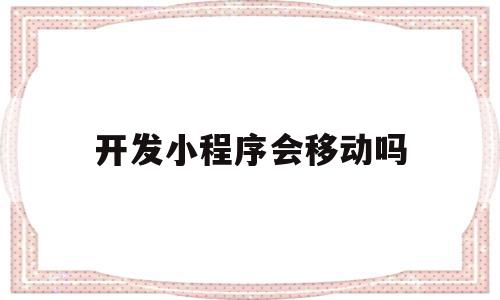 开发小程序会移动吗